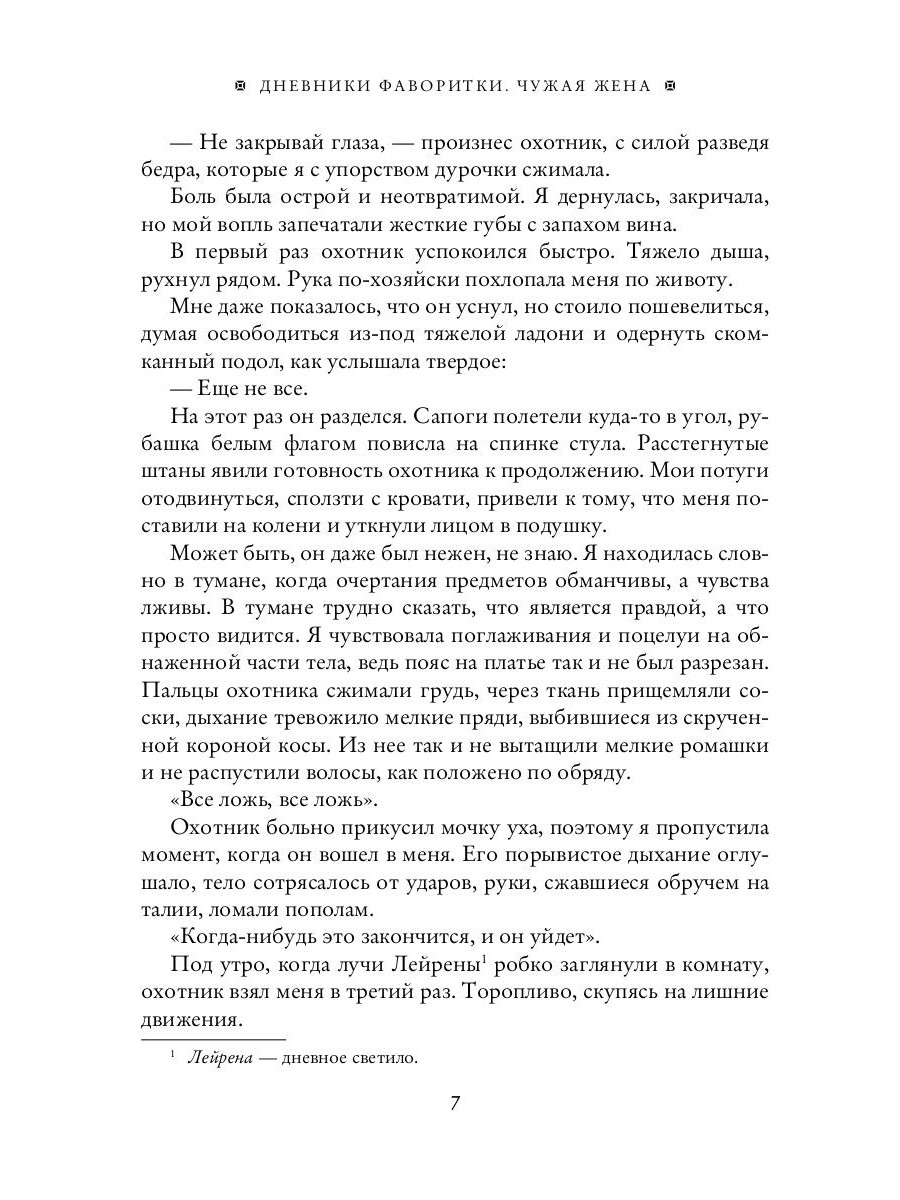 ДНЕВНИКИ ФАВОРИТКИ. ЧУЖАЯ ЖЕНА

— Не закрывай глаза, — произнес охотник, с силой разведя бедра, которые я с упорством дурочки сжимала.

Боль была острой и неотвратимой. Я дернулась, закричала, но мой вопль запечатали жесткие губы с запахом вина.

В первый раз охотник успокоился быстро. Тяжело дыша, рухнул рядом. Рука по-хозяйски похлопала меня по животу.

Мне даже показалось, что он уснул, но стоило пошевелиться, думая освободиться из-под тяжелой ладони и одернуть скомканный подол, как услышала твердое:

— Еще не все.

На этот раз он разделся. Сапоги полетели куда-то в угол, рубашка белым флагом повисла на спинке стула. Расстегнутые штаны явили готовность охотника к продолжению. Мои потуги отодвинуться, сползти с кровати, привели к тому, что меня поставили на колени и уткнули лицом в подушку.

Может быть, он даже был нежен, не знаю. Я находилась словно в тумане, когда очертания предметов обманчивы, а чувства лживы. В тумане трудно сказать, что является правдой, а что просто видится. Я чувствовала поглаживания и поцелуи на обнаженной части тела, ведь пояс на платье так и не был разрезан. Пальцы охотника сжимали грудь, через ткань прищемляли соски, дыхание тревожило мелкие пряди, выбившиеся из скрученной короной косы. Из нее так и не вытащили мелкие ромашки и не распустили волосы, как положено по обряду.

«Все ложь, все ложь».

Охотник больно прикусил мочку уха, поэтому я пропустила момент, когда он вошел в меня. Его порывистое дыхание оглушало, тело сотрясалось от ударов, руки, сжавшиеся обручем на талии, ломали пополам.

«Когда-нибудь это закончится, и он уйдет».

Под утро, когда лучи Лейрены$^1$ робко заглянули в комнату, охотник взял меня в третий раз. Торопливо, скупясь на лишние движения.

$^1$ Лейрена — дневное светило.

7